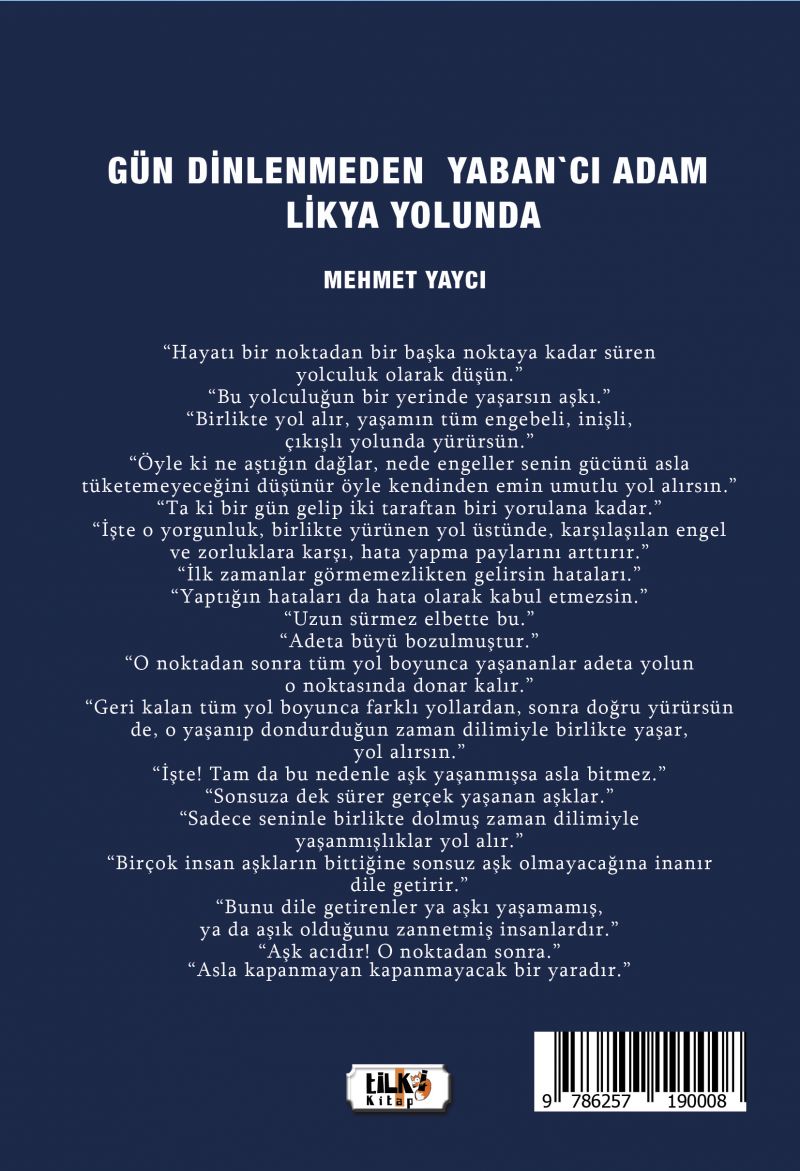 GÜN DİNLENMEDEN YABAN`CI ADAM LİKYA YOLUNDA

MEHMET YAYCI

“Hayatı bir noktadan bir başka noktaya kadar süren yolculuk olarak düşün.”
“Bu yolculuğun bir yerinde yaşarsın aşkı.”
“Birlikte yol alır, yaşamın tüm engebeli, inişli, çıkışlı yolunda yürürsün.”
“Öyle ki ne aştığın dağlar, nede engeller senin gücünü asla tüketemeyeceğini düşünür öyle kendinden emin umutlu yol alırsın.”
“Ta ki bir gün gelip iki taraftan biri yorulana kadar.”
“İşte o yorgunluk, birlikte yürünen yol üstünde, karşılaşılan engel ve zorluklara karşı, hata yapma paylarını arttırır.”
“İlk zamanlar görmemezlikten gelirsin hataları.”
“Yaptığın hataları da hata olarak kabul etmezsin.”
“Uzun sürmez elbette bu.”
“Adeta büyü bozulmuştur.”
“O noktadan sonra tüm yol boyunca yaşananlar adeta yolun o noktasında donar kalır.”
“Geri kalan tüm yol boyunca farklı yollardan, sonra doğru yürürsün de, o yaşanıp dondurduğun zaman dilimiyle birlikte yaşar, yol alırsın.”
“İşte! Tam da bu nedenle aşk yaşanmışsa asla bitmez.”
“Sonsuza dek sürer gerçek yaşanan aşklar.”
“Sadece seninle birlikte dolmuş zaman dilimiyle yaşanmışlıklar yol alır.”
“Birçok insan aşkların bittiğine sonsuz aşk olmayacağına inanır dile getirir.”
“Bunu dile getirenler ya aşkı yaşamamış, ya da aşık olduğunu zannetmiş insanlardır.”
“Aşk acıdır! O noktadan sonra.”
“Asla kapanmayan kapanmayacak bir yaradır.”

tilki Kitap

9 786257 190008